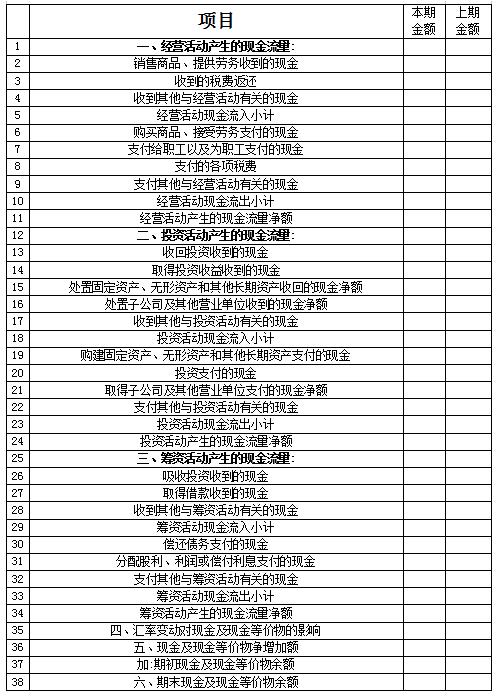 |  | 项目 | 本期金额 | 上期金额 |
|---|---|---|---|
| 1 | 一、经营活动产生的现金流量： |  |  |
| 2 | 销售商品、提供劳务收到的现金 |  |  |
| 3 | 收到的税费返还 |  |  |
| 4 | 收到其他与经营活动有关的现金 |  |  |
| 5 | 经营活动现金流入小计 |  |  |
| 6 | 购买商品、接受劳务支付的现金 |  |  |
| 7 | 支付给职工以及为职工支付的现金 |  |  |
| 8 | 支付的各项税费 |  |  |
| 9 | 支付其他与经营活动有关的现金 |  |  |
| 10 | 经营活动现金流出小计 |  |  |
| 11 | 经营活动产生的现金流量净额 |  |  |
| 12 | 二、投资活动产生的现金流量： |  |  |
| 13 | 收回投资收到的现金 |  |  |
| 14 | 取得投资收益收到的现金 |  |  |
| 15 | 处置固定资产、无形资产和其他长期资产收回的现金净额 |  |  |
| 16 | 处置子公司及其他营业单位收到的现金净额 |  |  |
| 17 | 收到其他与投资活动有关的现金 |  |  |
| 18 | 投资活动现金流入小计 |  |  |
| 19 | 购建固定资产、无形资产和其他长期资产支付的现金 |  |  |
| 20 | 投资支付的现金 |  |  |
| 21 | 取得子公司及其他营业单位支付的现金净额 |  |  |
| 22 | 支付其他与投资活动有关的现金 |  |  |
| 23 | 投资活动现金流出小计 |  |  |
| 24 | 投资活动产生的现金流量净额 |  |  |
| 25 | 三、筹资活动产生的现金流量： |  |  |
| 26 | 吸收投资收到的现金 |  |  |
| 27 | 取得借款收到的现金 |  |  |
| 28 | 收到其他与筹资活动有关的现金 |  |  |
| 29 | 筹资活动现金流入小计 |  |  |
| 30 | 偿还债务支付的现金 |  |  |
| 31 | 分配股利、利润或偿付利息支付的现金 |  |  |
| 32 | 支付其他与筹资活动有关的现金 |  |  |
| 33 | 筹资活动现金流出小计 |  |  |
| 34 | 筹资活动产生的现金流量净额 |  |  |
| 35 | 四、汇率变动对现金及现金等价物的影响 |  |  |
| 36 | 五、现金及现金等价物净增加额 |  |  |
| 37 | 加:期初现金及现金等价物余额 |  |  |
| 38 | 六、期末现金及现金等价物余额 |  |  |